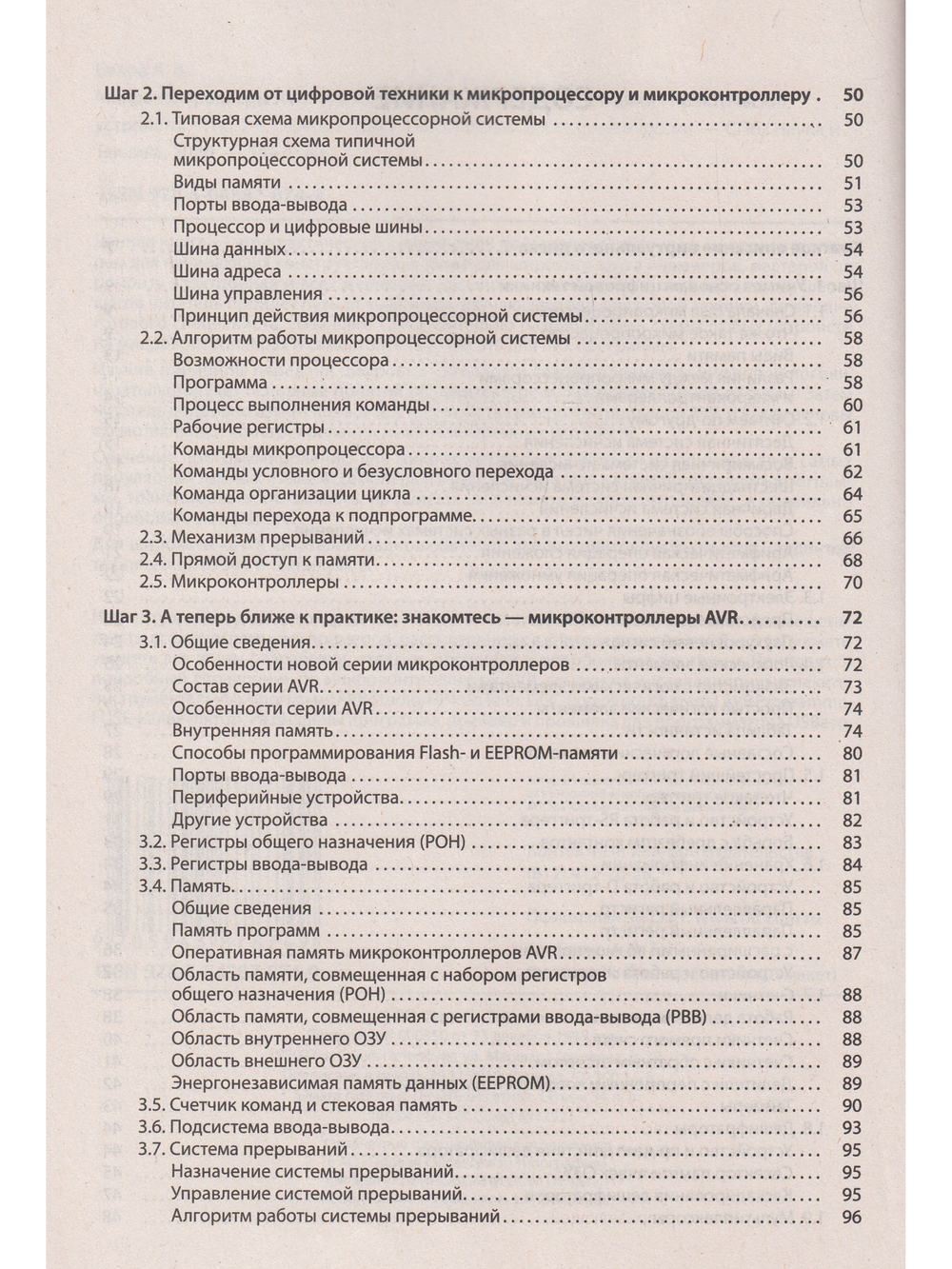 Шаг 2. Переходим от цифровой техники к микропроцессору и микроконтроллеру 50
2.1. Типовая схема микропроцессорной системы 50
Структурная схема типичной микропроцессорной системы 50
Виды памяти 51
Порты ввода-вывода 53
Процессор и цифровые шины 53
Шина данных 54
Шина адреса 54
Шина управления 56
Принцип действия микропроцессорной системы 56
2.2. Алгоритм работы микропроцессорной системы 58
Возможности процессора 58
Программа 58
Процесс выполнения команды 60
Рабочие регистры 61
Команды микропроцессора 61
Команды условного и безусловного перехода 62
Команда организации цикла 64
Команды перехода к подпрограмме 65
2.3. Механизм прерываний 66
2.4. Прямой доступ к памяти 68
2.5. Микроконтроллеры 70

Шаг 3. А теперь ближе к практике: знакомтесь — микроконтроллеры AVR 72
3.1. Общие сведения 72
Особенности новой серии микроконтроллеров 72
Состав серии AVR 73
Особенности серии AVR 74
Внутренняя память 74
Способы программирования Flash- и EEPROM-памяти 80
Порты ввода-вывода 81
Периферийные устройства 81
Другие устройства 82
3.2. Регистры общего назначения (РОН) 83
3.3. Регистры ввода-вывода 84
3.4. Память 85
Общие сведения 85
Память программ 85
Оперативная память микроконтроллеров AVR 87
Область памяти, совмещенная с набором регистров общего назначения (РОН) 88
Область памяти, совмещенная с регистрами ввода-вывода (РВВ) 88
Область внутреннего ОЗУ 88
Область внешнего ОЗУ 89
Энергонезависимая память данных (EEPROM) 89
3.5. Счетчик команд и стековая память 90
3.6. Подсистема ввода-вывода 93
3.7. Система прерываний 95
Назначение системы прерываний 95
Управление системой прерываний 95
Алгоритм работы системы прерываний 96